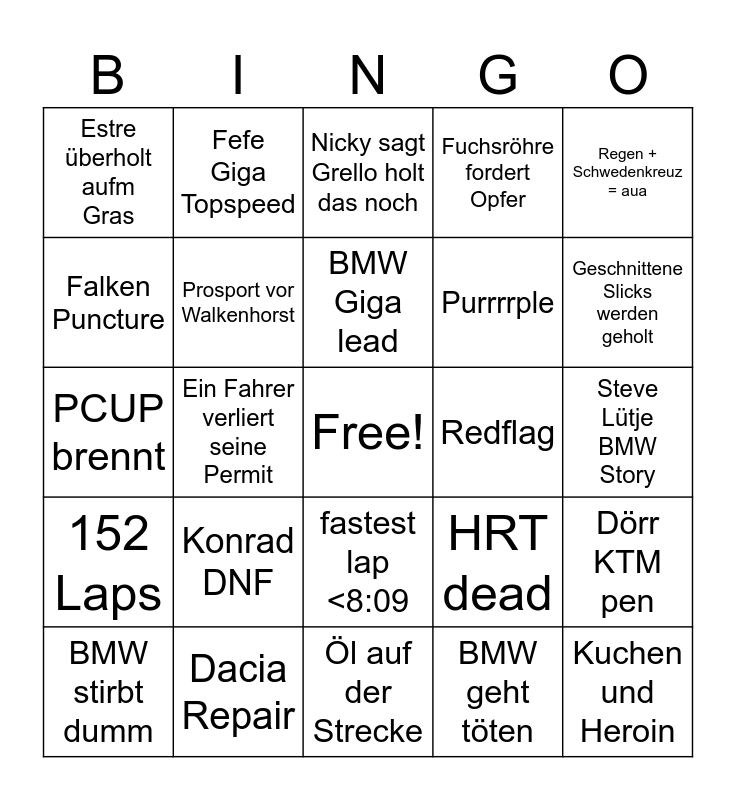 | B | I | N | G | O |
|---|---|---|---|---|
| Estre überholt aufm Gras | Fefe Giga Topspeed | Nicky sagt Grello holt das noch | Fuchsröhre fordert Opfer | Regen + Schwedenkreuz = aua |
| Falken Puncture | Prosport vor Walkenhorst | BMW Giga lead | Purrrrple | Geschnittene Slicks werden geholt |
| PCUP brennt | Ein Fahrer verliert seine Permit | Free! | Redflag | Steve Lütje BMW Story |
| 152 Laps | Konrad DNF | fastest lap <8:09 | HRT dead | Dörr KTM pen |
| BMW stirbt dumm | Dacia Repair | Öl auf der Strecke | BMW geht töten | Kuchen und Heroin |